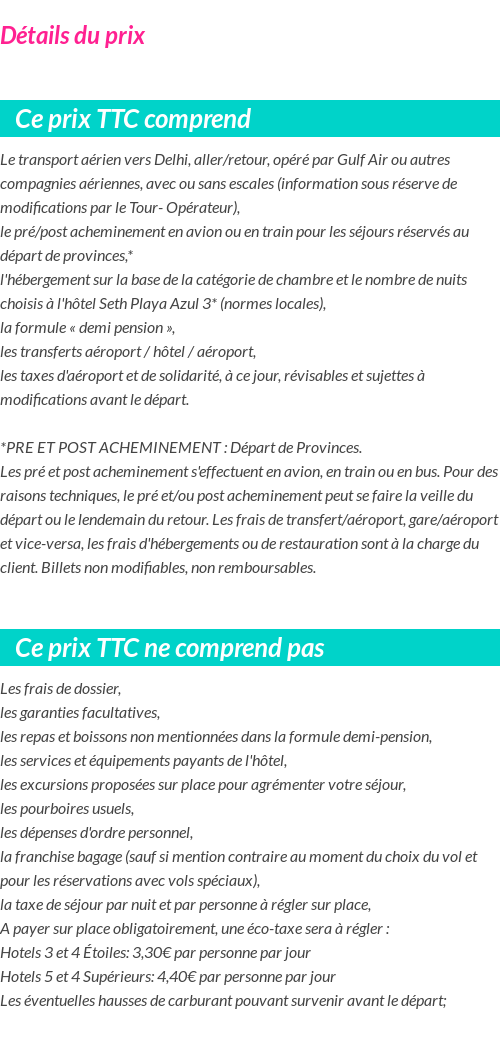 Détails du prix

Ce prix TTC comprend

Le transport aérien vers Delhi, aller/retour, opéré par Gulf Air ou autres compagnies aériennes, avec ou sans escales (information sous réserve de modifications par le Tour- Opérateur),
le pré/post acheminement en avion ou en train pour les séjours réservés au départ de provinces,*
l'hébergement sur la base de la catégorie de chambre et le nombre de nuits choisis à l'hôtel Seth Playa Azul 3* (normes locales),
la formule « demi pension »,
les transferts aéroport / hôtel / aéroport,
les taxes d'aéroport et de solidarité, à ce jour, révisables et sujettes à modifications avant le départ.

*PRE ET POST ACHEMINEMENT : Départ de Provinces.
Les pré et post acheminement s'effectuent en avion, en train ou en bus. Pour des raisons techniques, le pré et/ou post acheminement peut se faire la veille du départ ou le lendemain du retour. Les frais de transfert/aéroport, gare/aéroport et vice-versa, les frais d'hébergements ou de restauration sont à la charge du client. Billets non modifiables, non remboursables.

Ce prix TTC ne comprend pas

Les frais de dossier,
les garanties facultatives,
les repas et boissons non mentionnées dans la formule demi-pension,
les services et équipements payants de l'hôtel,
les excursions proposées sur place pour agrémenter votre séjour,
les pourboires usuels,
les dépenses d'ordre personnel,
la franchise bagage (sauf si mention contraire au moment du choix du vol et pour les réservations avec vols spéciaux),
la taxe de séjour par nuit et par personne à régler sur place,
A payer sur place obligatoirement, une éco-taxe sera à régler :
Hotels 3 et 4 Étoiles: 3,30€ par personne par jour
Hotels 5 et 4 Supérieurs: 4,40€ par personne par jour
Les éventuelles hausses de carburant pouvant survenir avant le départ;